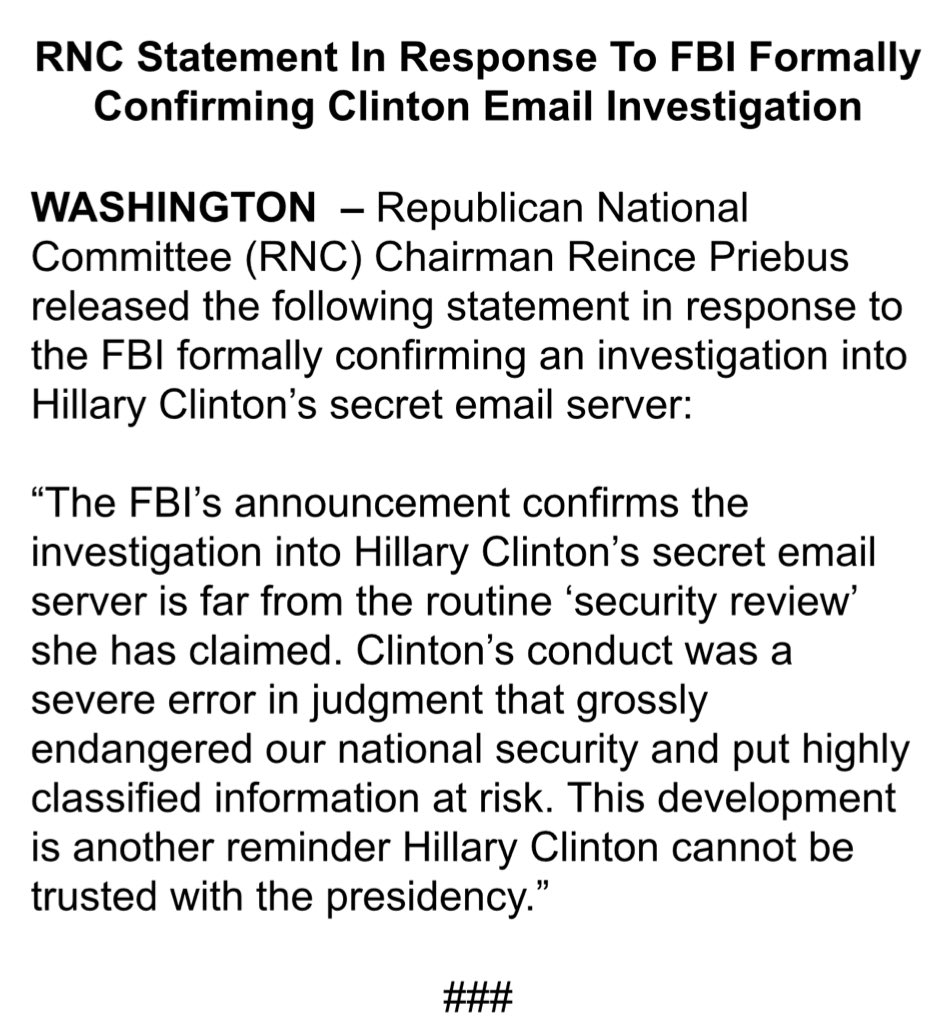 RNC Statement In Response To FBI Formally Confirming Clinton Email Investigation

WASHINGTON – Republican National Committee (RNC) Chairman Reince Priebus released the following statement in response to the FBI formally confirming an investigation into Hillary Clinton’s secret email server:

“The FBI’s announcement confirms the investigation into Hillary Clinton’s secret email server is far from the routine ‘security review’ she has claimed. Clinton’s conduct was a severe error in judgment that grossly endangered our national security and put highly classified information at risk. This development is another reminder Hillary Clinton cannot be trusted with the presidency.”

###